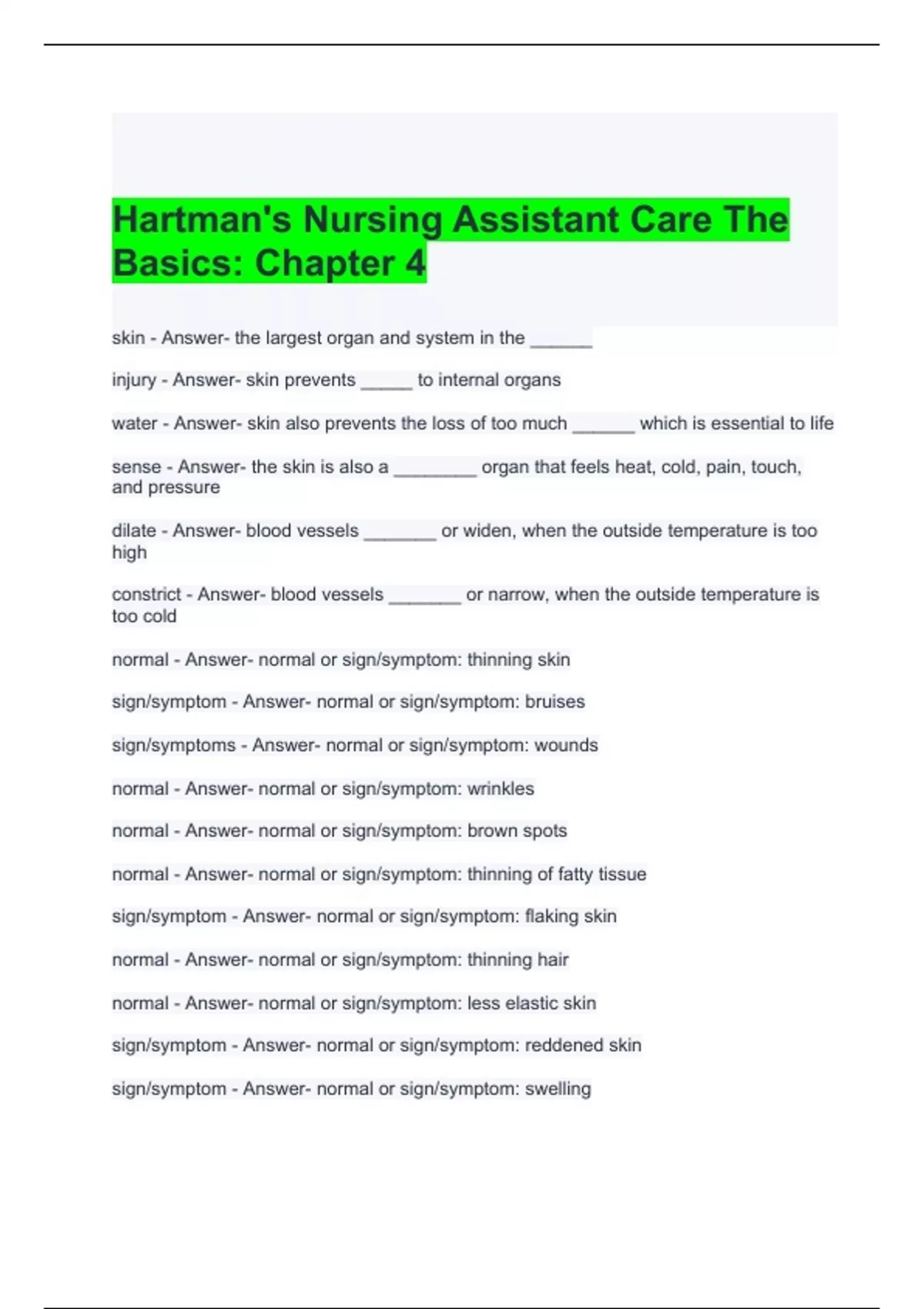 Hartman's Nursing Assistant Care The Basics: Chapter 4

skin - Answer- the largest organ and system in the ______

injury - Answer- skin prevents _____ to internal organs

water - Answer- skin also prevents the loss of too much ______ which is essential to life

sense - Answer- the skin is also a ________ organ that feels heat, cold, pain, touch, and pressure

dilate - Answer- blood vessels _______ or widen, when the outside temperature is too high

constrict - Answer- blood vessels _______ or narrow, when the outside temperature is too cold

normal - Answer- normal or sign/symptom: thinning skin

sign/symptom - Answer- normal or sign/symptom: bruises

sign/symptoms - Answer- normal or sign/symptom: wounds

normal - Answer- normal or sign/symptom: wrinkles

normal - Answer- normal or sign/symptom: brown spots

normal - Answer- normal or sign/symptom: thinning of fatty tissue

sign/symptom - Answer- normal or sign/symptom: flaking skin

normal - Answer- normal or sign/symptom: thinning hair

normal - Answer- normal or sign/symptom: less elastic skin

sign/symptom - Answer- normal or sign/symptom: reddened skin

sign/symptom - Answer- normal or sign/symptom: swelling